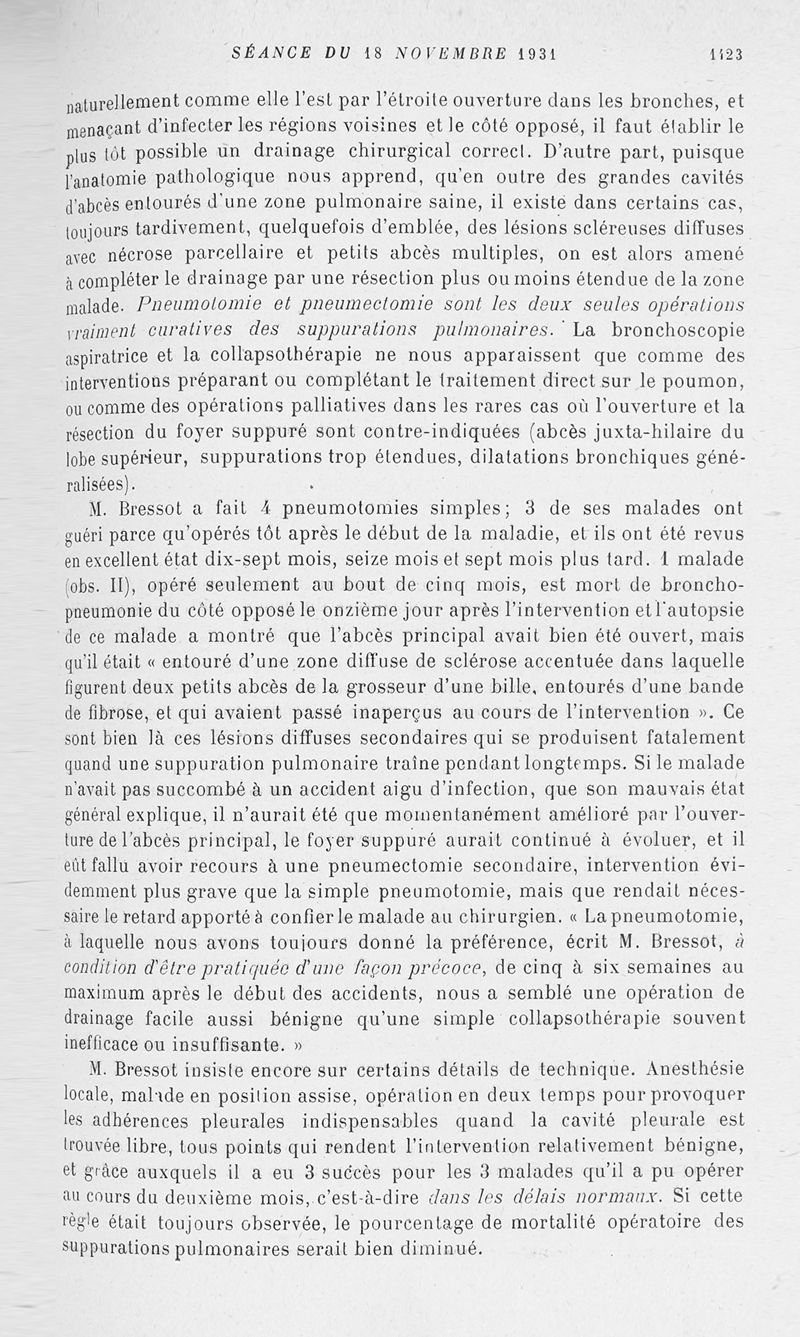 SÉANCE DU 18 NOVEMBRE 1931 1123

naturellement comme elle l'est par l'étroite ouverture dans les bronches, et menaçant d'infecter les régions voisines et le côté opposé, il faut établir le plus tôt possible un drainage chirurgical correct. D'autre part, puisque l'anatomie pathologique nous apprend, qu'en outre des grandes cavités d'abcès entourés d'une zone pulmonaire saine, il existe dans certains cas, toujours tardivement, quelquefois d'emblée, des lésions scléreuses diffuses avec nécrose parcellaire et petits abcès multiples, on est alors amené à compléter le drainage par une résection plus ou moins étendue de la zone malade. Pneumotomie et pneumectomie sont les deux seules opérations vraiment curatives des suppurations pulmonaires. La bronchoscopie aspiratrice et la collapsothérapie ne nous apparaissent que comme des interventions préparant ou complétant le traitement direct sur le poumon, ou comme des opérations palliatives dans les rares cas où l'ouverture et la résection du foyer suppuré sont contre-indiquées (abcès juxta-hilaire du lobe supérieur, suppurations trop étendues, dilatations bronchiques généralisées).

M. Bressot a fait 4 pneumotomies simples; 3 de ses malades ont guéri parce qu'opérés tôt après le début de la maladie, et ils ont été revus en excellent état dix-sept mois, seize mois et sept mois plus tard. 1 malade (obs. II), opéré seulement au bout de cinq mois, est mort de broncho-pneumonie du côté opposé le onzième jour après l'intervention et l'autopsie de ce malade a montré que l'abcès principal avait bien été ouvert, mais qu'il était « entouré d'une zone diffuse de sclérose accentuée dans laquelle figurent deux petits abcès de la grosseur d'une bille, entourés d'une bande de fibrose, et qui avaient passé inaperçus au cours de l'intervention ». Ce sont bien là ces lésions diffuses secondaires qui se produisent fatalement quand une suppuration pulmonaire traîne pendant longtemps. Si le malade n'avait pas succombé à un accident aigu d'infection, que son mauvais état général explique, il n'aurait été que momentanément amélioré par l'ouverture de l'abcès principal, le foyer suppuré aurait continué à évoluer, et il eût fallu avoir recours à une pneumectomie secondaire, intervention évidemment plus grave que la simple pneumotomie, mais que rendait nécessaire le retard apporté à confier le malade au chirurgien. « La pneumotomie, à laquelle nous avons toujours donné la préférence, écrit M. Bressot, à condition d'être pratiquée d'une façon précoce, de cinq à six semaines au maximum après le début des accidents, nous a semblé une opération de drainage facile aussi bénigne qu'une simple collapsothérapie souvent inefficace ou insuffisante. »

M. Bressot insiste encore sur certains détails de technique. Anesthésie locale, malade en position assise, opération en deux temps pour provoquer les adhérences pleurales indispensables quand la cavité pleurale est trouvée libre, tous points qui rendent l'intervention relativement bénigne, et grâce auxquels il a eu 3 succès pour les 3 malades qu'il a pu opérer au cours du deuxième mois, c'est-à-dire dans les délais normaux. Si cette règle était toujours observée, le pourcentage de mortalité opératoire des suppurations pulmonaires serait bien diminué.